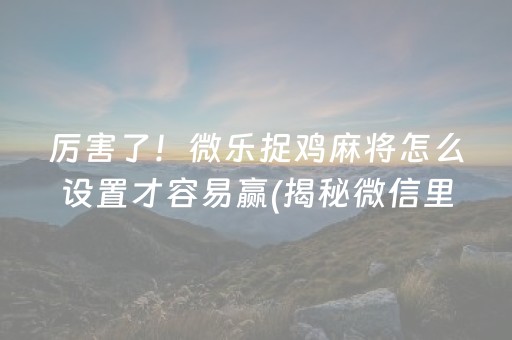 厉害了！微乐捉鸡麻将怎么设置才容易赢(揭秘微信里